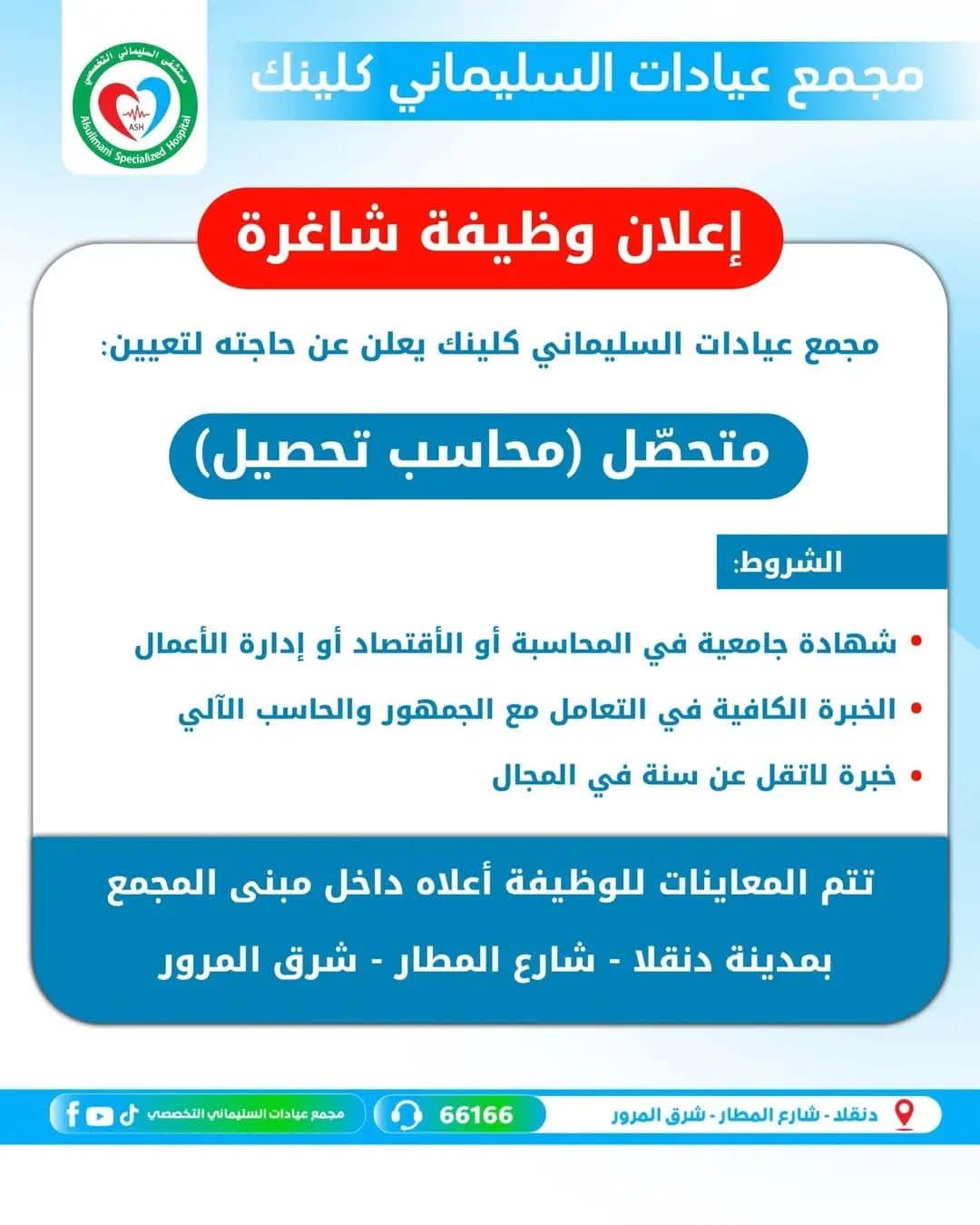 مستشفى السليماني التخصصي
ASH
Alsulimani Specialized Hospital

مجمع عيادات السليماني كلينك

إعلان وظيفة شاغرة

مجمع عيادات السليماني كلينك يعلن عن حاجته لتعيين:

متحصّل (محاسب تحصيل)

الشروط:

• شهادة جامعية في المحاسبة أو الأقتصاد أو إدارة الأعمال
• الخبرة الكافية في التعامل مع الجمهور والحاسب الآلي
• خبرة لاتقل عن سنة في المجال

تتم المعاينات للوظيفة أعلاه داخل مبنى المجمع
بمدينة دنقلا - شارع المطار - شرق المرور

دنقلا - شارع المطار - شرق المرور
66166
مجمع عيادات السليماني التخصصي